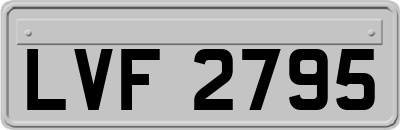 LVF 2795